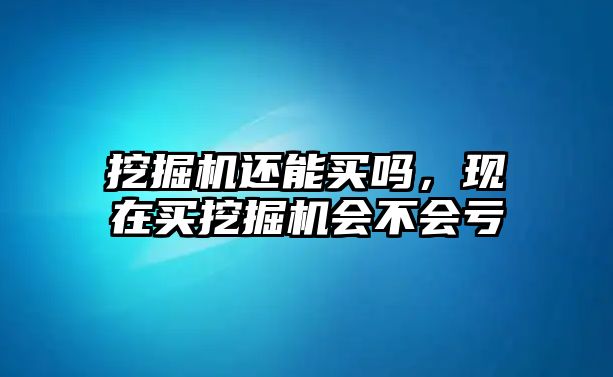 挖掘机还能买吗，现在买挖掘机会不会亏